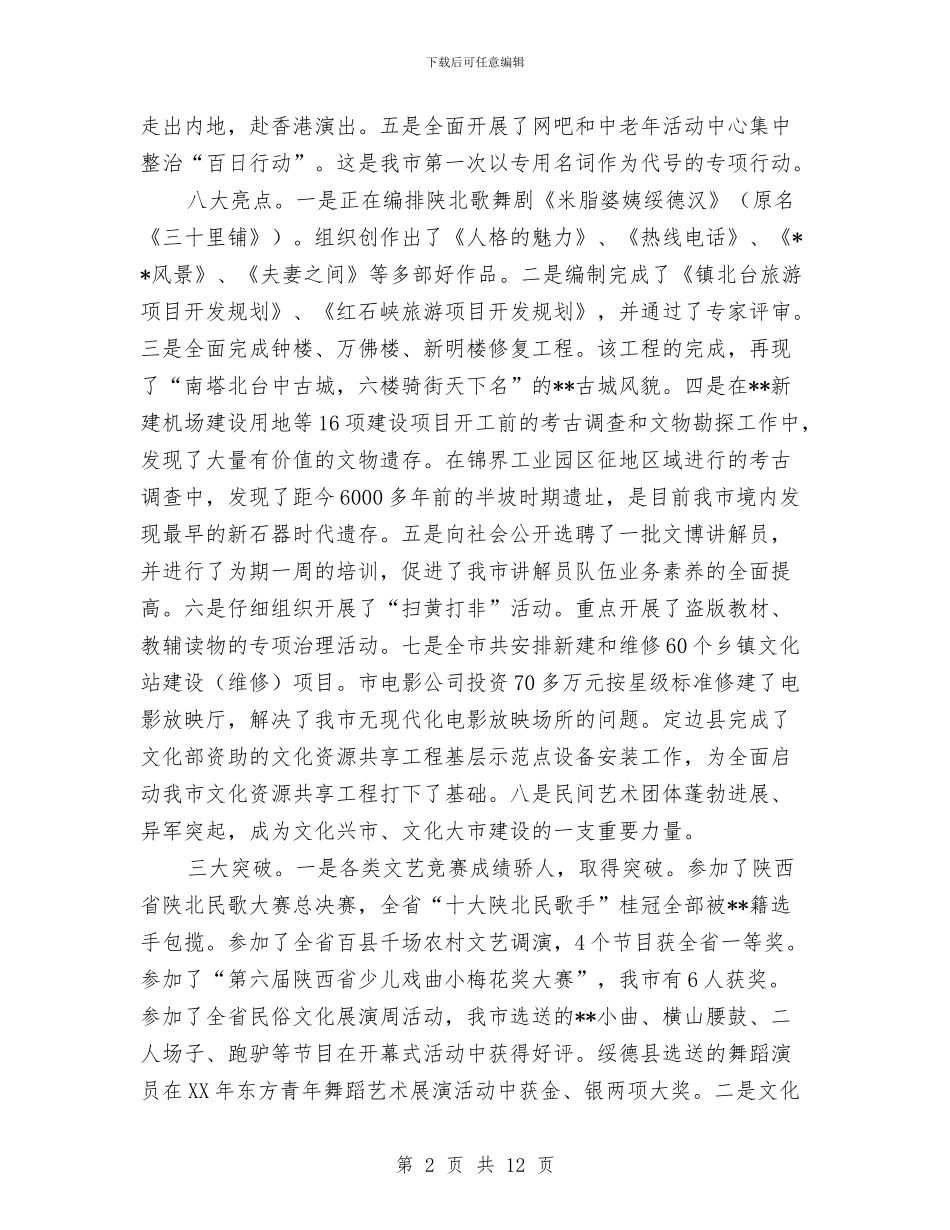 下载后可任意编辑

走出内地，赴香港演出。五是全面开展了网吧和中老年活动中心集中整治“百日行动”。这是我市第一次以专用名词作为代号的专项行动。

八大亮点。一是正在编排陕北歌舞剧《米脂婆姨绥德汉》（原名《三十里铺》）。组织创作出了《人格的魅力》、《热线电话》、《**风景》、《夫妻之间》等多部好作品。二是编制完成了《镇北台旅游项目开发规划》、《红石峡旅游项目开发规划》，并通过了专家评审。三是全面完成钟楼、万佛楼、新明楼修复工程。该工程的完成，再现了“南塔北台中古城，六楼骑街天下名”的**古城风貌。四是在**新建机场建设用地等16项建设项目开工前的考古调查和文物勘探工作中，发现了大量有价值的文物遗存。在锦界工业园区征地区域进行的考古调查中，发现了距今6000多年前的半坡时期遗址，是目前我市境内发现最早的新石器时代遗存。五是向社会公开选聘了一批文博讲解员，并进行了为期一周的培训，促进了我市讲解员队伍业务素养的全面提高。六是仔细组织开展了“扫黄打非”活动。重点开展了盗版教材、教辅读物的专项治理活动。七是全市共安排新建和维修60个乡镇文化站建设（维修）项目。市电影公司投资70多万元按星级标准修建了电影放映厅，解决了我市无现代化电影放映场所的问题。定边县完成了文化部资助的文化资源共享工程基层示范点设备安装工作，为全面启动我市文化资源共享工程打下了基础。八是民间艺术团体蓬勃进展、异军突起，成为文化兴市、文化大市建设的一支重要力量。

三大突破。一是各类文艺竞赛成绩骄人，取得突破。参加了陕西省陕北民歌大赛总决赛，全省“十大陕北民歌手”桂冠全部被**籍选手包揽。参加了全省百县千场农村文艺调演，4个节目获全省一等奖。参加了“第六届陕西省少儿戏曲小梅花奖大赛”，我市有6人获奖。参加了全省民俗文化展演周活动，我市选送的**小曲、横山腰鼓、二人场子、跑驴等节目在开幕式活动中获得好评。绥德县选送的舞蹈演员在XX年东方青年舞蹈艺术展演活动中获金、银两项大奖。二是文化

第 2 页 共 12 页